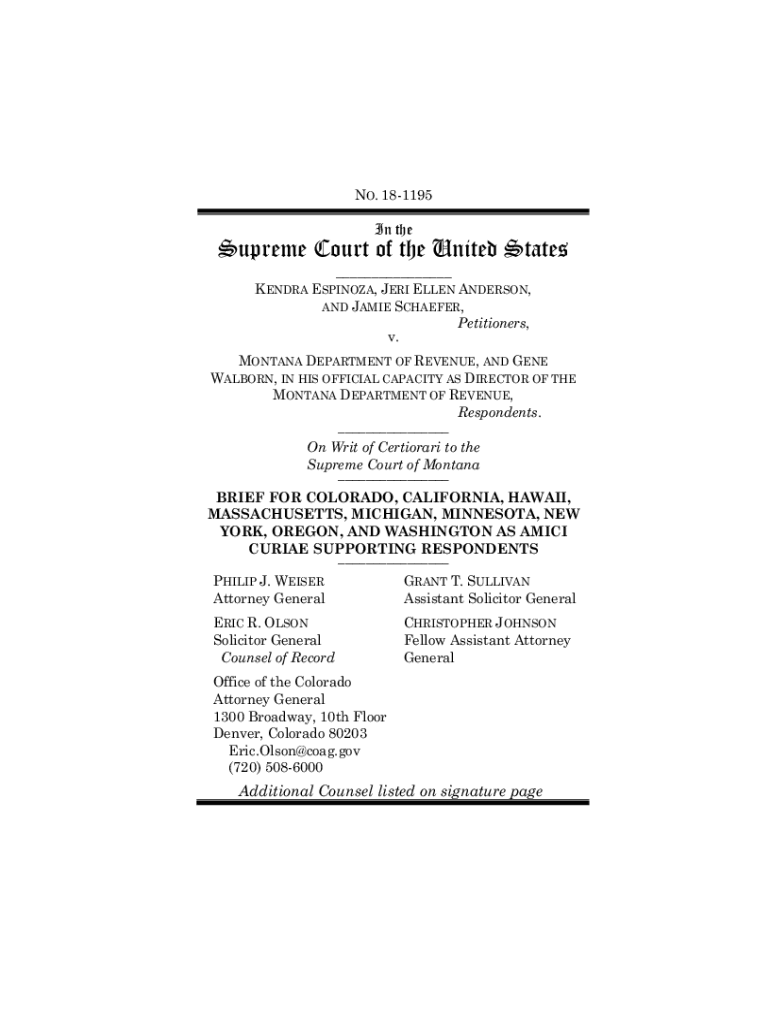 NO. 18-1195

In the

Supreme Court of the United States

KENDRA ESPINOZA, JERI ELLEN ANDERSON, AND JAMIE SCHAEFER,

Petitioners,

v.

MONTANA DEPARTMENT OF REVENUE, AND GENE WALBORN, IN HIS OFFICIAL CAPACITY AS DIRECTOR OF THE MONTANA DEPARTMENT OF REVENUE,

Respondents.

On Writ of Certiorari to the Supreme Court of Montana

BRIEF FOR COLORADO, CALIFORNIA, HAWAII, MASSACHUSETTS, MICHIGAN, MINNESOTA, NEW YORK, OREGON, AND WASHINGTON AS AMICI CURIAE SUPPORTING RESPONDENTS

PHILIP J. WEISER
Attorney General

ERIC R. OLSON
Solicitor General
Counsel of Record

Office of the Colorado Attorney General
1300 Broadway, 10th Floor
Denver, Colorado 80203
Eric.Olson@coag.gov
(720) 508-6000

GRANT T. SULLIVAN
Assistant Solicitor General

CHRISTOPHER JOHNSON
Fellow Assistant Attorney General

Additional Counsel listed on signature page